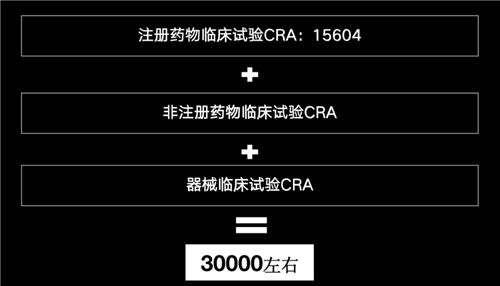 注册药物临床试验CRA：15604

+

非注册药物临床试验CRA

+

器械临床试验CRA

=

30000左右